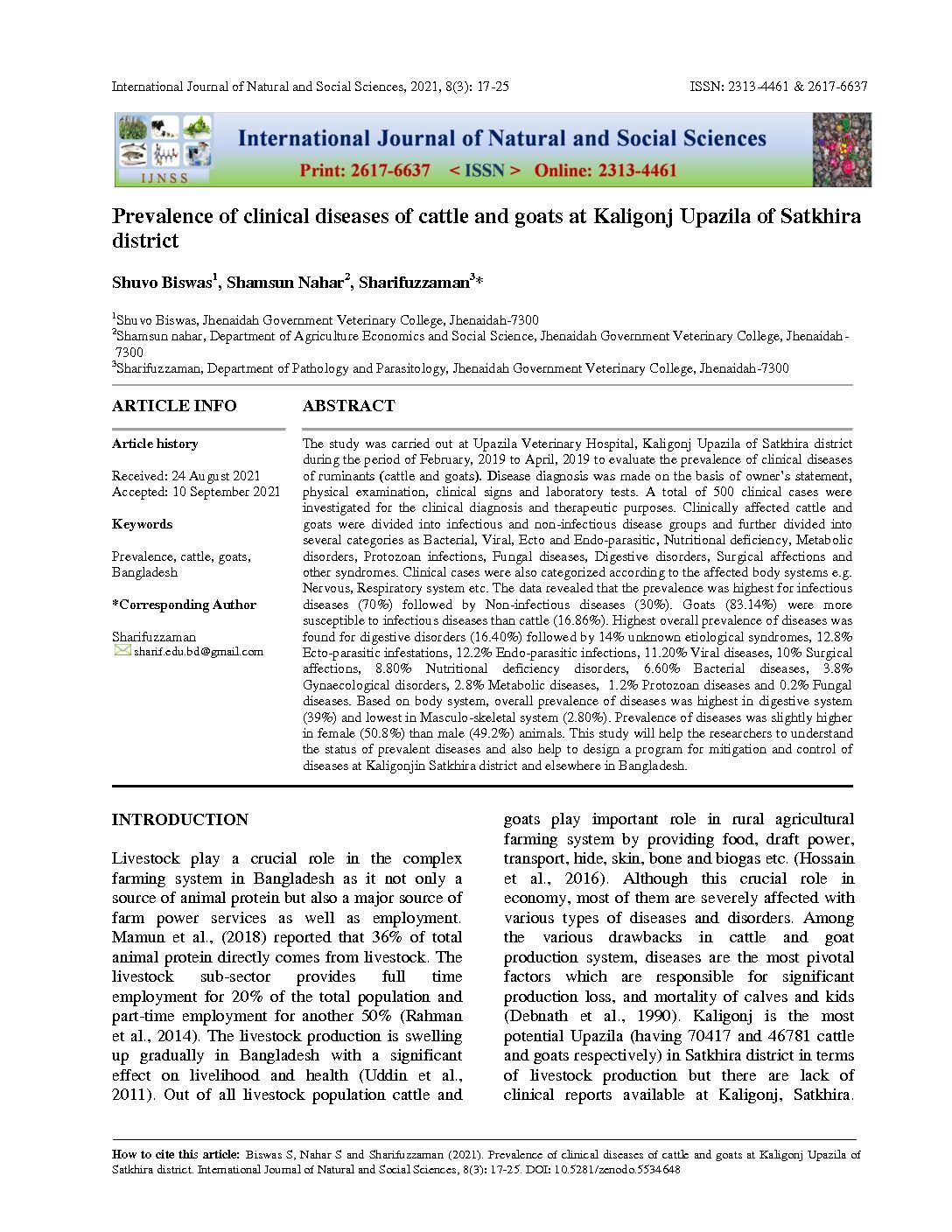 International Journal of Natural and Social Sciences, 2021, 8(3): 17-25

ISSN: 2313-4461 & 2617-6637

IJNSS

International Journal of Natural and Social Sciences

Print: 2617-6637 < ISSN > Online: 2313-4461

Prevalence of clinical diseases of cattle and goats at Kaligonj Upazila of Satkhira district

Shuvo Biswas$^1$, Shamsun Nahar$^2$, Sharifuzzaman$^3$*

$^1$Shuvo Biswas, Jhenaidah Government Veterinary College, Jhenaidah-7300
$^2$Shamsun nahar, Department of Agriculture Economics and Social Science, Jhenaidah Government Veterinary College, Jhenaidah-7300
$^3$Sharifuzzaman, Department of Pathology and Parasitology, Jhenaidah Government Veterinary College, Jhenaidah-7300

ARTICLE INFO

Article history

Received: 24 August 2021
Accepted: 10 September 2021

Keywords

Prevalence, cattle, goats, Bangladesh

*Corresponding Author

Sharifuzzaman
sharif.edu.bd@gmail.com

ABSTRACT

The study was carried out at Upazila Veterinary Hospital, Kaligonj Upazila of Satkhira district during the period of February, 2019 to April, 2019 to evaluate the prevalence of clinical diseases of ruminants (cattle and goats). Disease diagnosis was made on the basis of owner's statement, physical examination, clinical signs and laboratory tests. A total of 500 clinical cases were investigated for the clinical diagnosis and therapeutic purposes. Clinically affected cattle and goats were divided into infectious and non-infectious disease groups and further divided into several categories as Bacterial, Viral, Ecto and Endo-parasitic, Nutritional deficiency, Metabolic disorders, Protozoan infections, Fungal diseases, Digestive disorders, Surgical affections and other syndromes. Clinical cases were also categorized according to the affected body systems e.g. Nervous, Respiratory system etc. The data revealed that the prevalence was highest for infectious diseases (70%) followed by Non-infectious diseases (30%). Goats (83.14%) were more susceptible to infectious diseases than cattle (16.86%). Highest overall prevalence of diseases was found for digestive disorders (16.40%) followed by 14% unknown etiological syndromes, 12.8% Ecto-parasitic infestations, 12.2% Endo-parasitic infections, 11.20% Viral diseases, 10% Surgical affections, 8.80% Nutritional deficiency disorders, 6.60% Bacterial diseases, 3.8% Gynaecological disorders, 2.8% Metabolic diseases, 1.2% Protozoan diseases and 0.2% Fungal diseases. Based on body system, overall prevalence of diseases was highest in digestive system (39%) and lowest in Masculo-skeletal system (2.80%). Prevalence of diseases was slightly higher in female (50.8%) than male (49.2%) animals. This study will help the researchers to understand the status of prevalent diseases and also help to design a program for mitigation and control of diseases at Kaligonjin Satkhira district and elsewhere in Bangladesh.

INTRODUCTION

Livestock play a crucial role in the complex farming system in Bangladesh as it not only a source of animal protein but also a major source of farm power services as well as employment. Mamun et al., (2018) reported that 36% of total animal protein directly comes from livestock. The livestock sub-sector provides full time employment for 20% of the total population and part-time employment for another 50% (Rahman et al., 2014). The livestock production is swelling up gradually in Bangladesh with a significant effect on livelihood and health (Uddin et al., 2011). Out of all livestock population cattle and goats play important role in rural agricultural farming system by providing food, draft power, transport, hide, skin, bone and biogas etc. (Hossain et al., 2016). Although this crucial role in economy, most of them are severely affected with various types of diseases and disorders. Among the various drawbacks in cattle and goat production system, diseases are the most pivotal factors which are responsible for significant production loss, and mortality of calves and kids (Debnath et al., 1990). Kaligonj is the most potential Upazila (having 70417 and 46781 cattle and goats respectively) in Satkhira district in terms of livestock production but there are lack of clinical reports available at Kaligonj, Satkhira.

How to cite this article: Biswas S, Nahar S and Sharifuzzaman (2021). Prevalence of clinical diseases of cattle and goats at Kaligonj Upazila of Satkhira district. International Journal of Natural and Social Sciences, 8(3): 17-25. DOI: 10.5281/zenodo.5534648